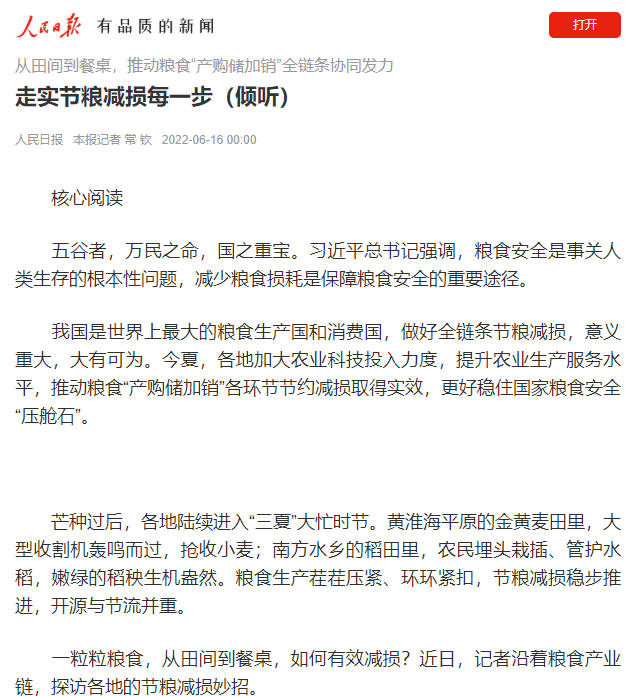 人民日报 有品质的新闻

打开

从田间到餐桌，推动粮食“产购储加销”全链条协同发力

走实节粮减损每一步（倾听）

人民日报 本报记者 常 钦 2022-06-16 00:00

核心阅读

五谷者，万民之命，国之重宝。习近平总书记强调，粮食安全是事关人类生存的根本性问题，减少粮食损耗是保障粮食安全的重要途径。

我国是世界上最大的粮食生产国和消费国，做好全链条节粮减损，意义重大，大有可为。今夏，各地加大农业科技投入力度，提升农业生产服务水平，推动粮食“产购储加销”各环节节约减损取得实效，更好稳住国家粮食安全“压舱石”。

芒种过后，各地陆续进入“三夏”大忙时节。黄淮海平原的金黄麦田里，大型收割机轰鸣而过，抢收小麦；南方水乡的稻田里，农民埋头栽插、管护水稻，嫩绿的稻秧生机盎然。粮食生产茬茬压紧、环环紧扣，节粮减损稳步推进，开源与节流并重。

一粒粒粮食，从田间到餐桌，如何有效减损？近日，记者沿着粮食产业链，探访各地的节粮减损妙招。